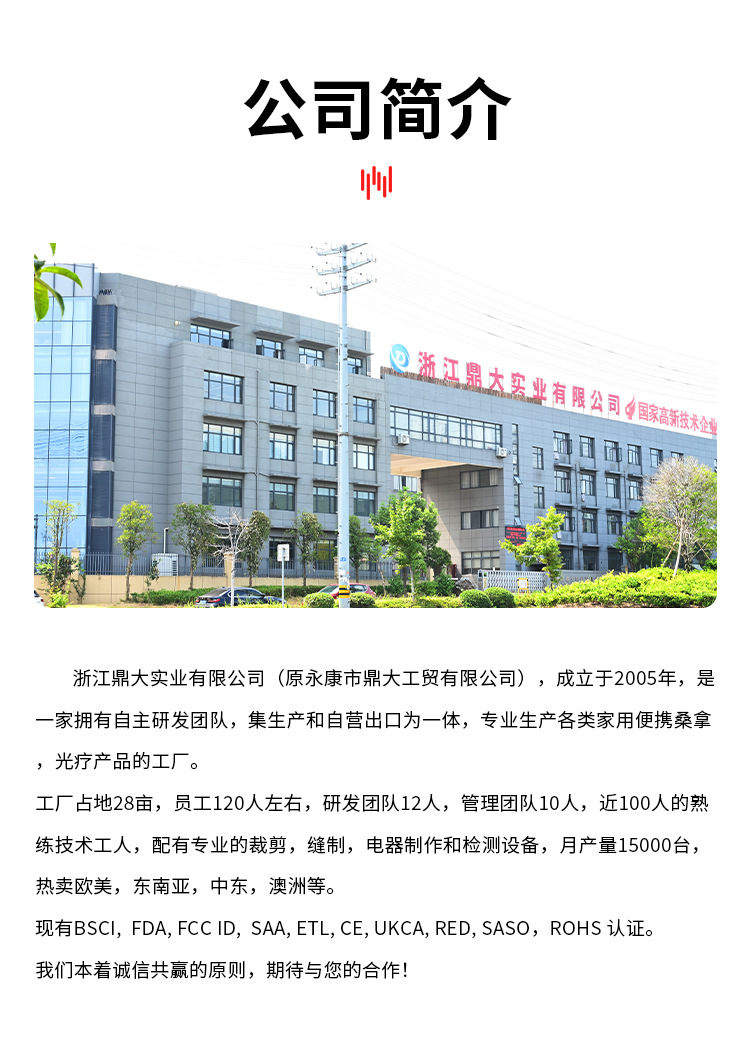 公司简介

浙江鼎大实业有限公司

国家高新技术企业

浙江鼎大实业有限公司（原永康市鼎大工贸有限公司），成立于2005年，是一家拥有自主研发团队，集生产和自营出口为一体，专业生产各类家用便携桑拿，光疗产品的工厂。

工厂占地28亩，员工120人左右，研发团队12人，管理团队10人，近100人的熟练技术工人，配有专业的裁剪，缝制，电器制作和检测设备，月产量15000台，热卖欧美，东南亚，中东，澳洲等。

现有BSCI, FDA, FCC ID, SAA, ETL, CE, UKCA, RED, SASO，ROHS认证。

我们本着诚信共赢的原则，期待与您的合作！